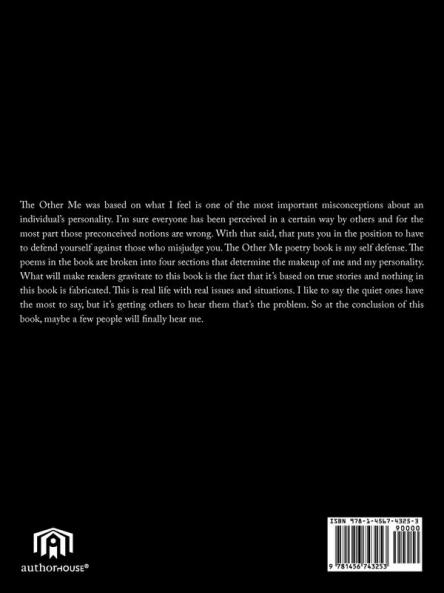 The Other Me was based on what I feel is one of the most important misconceptions about an individual's personality. I'm sure everyone has been perceived in a certain way by others and for the most part those preconceived notions are wrong. With that said, that puts you in the position to have to defend yourself against those who misjudge you. The Other Me poetry book is my self defense. The poems in the book are broken into four sections that determine the makeup of me and my personality. What will make readers gravitate to this book is the fact that it's based on true stories and nothing in this book is fabricated. This is real life with real issues and situations. I like to say the quiet ones have the most to say, but it's getting others to hear them that's the problem. So at the conclusion of this book, maybe a few people will finally hear me.

authorHOUSE®

ISBN 978-1-4567-4325-3
90000
9 781456 743253